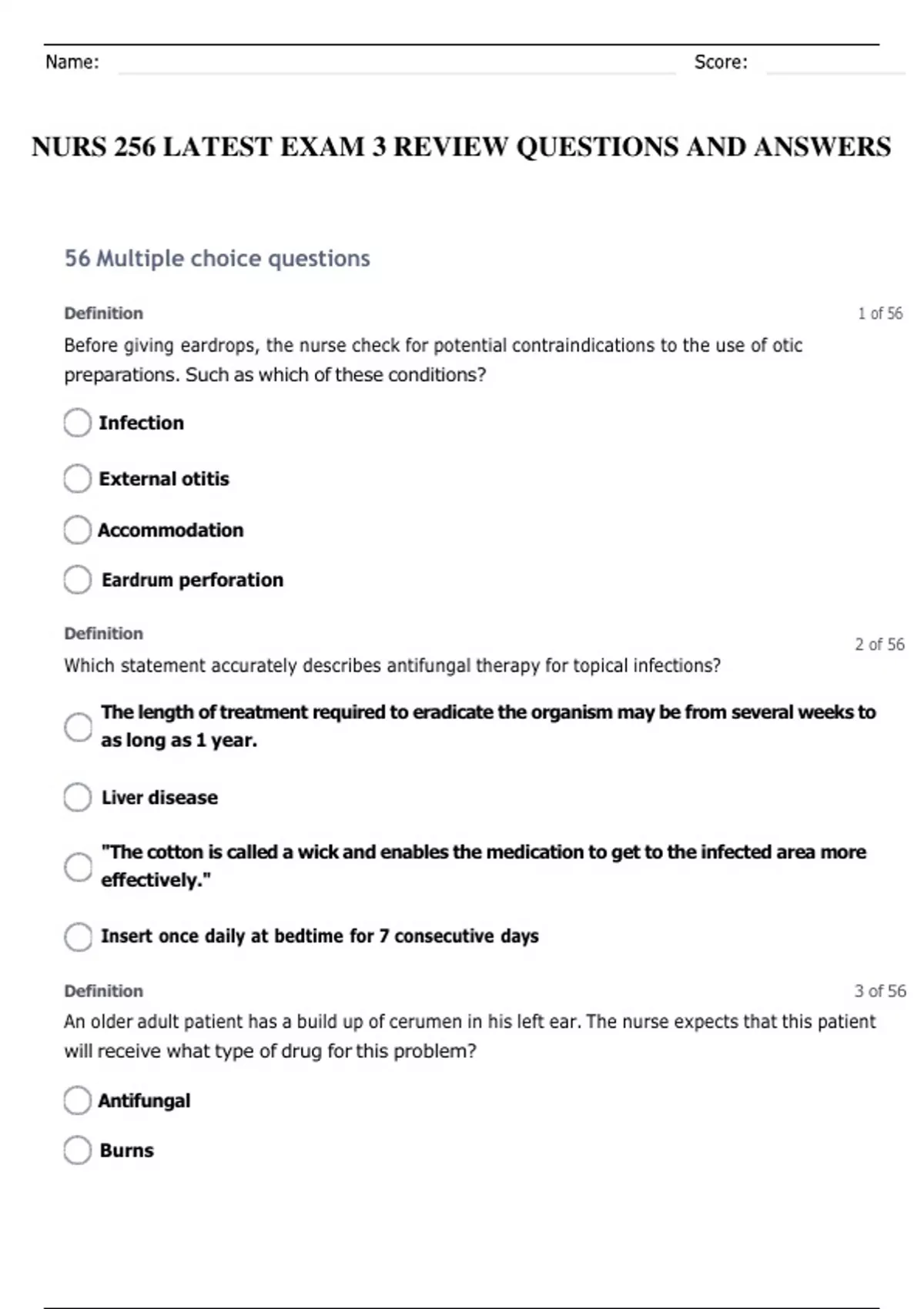 Name: Score:

NURS 256 LATEST EXAM 3 REVIEW QUESTIONS AND ANSWERS

56 Multiple choice questions

Definition
1 of 56

Before giving eardrops, the nurse check for potential contraindications to the use of otic preparations. Such as which of these conditions?

Infection

External otitis

Accommodation

Eardrum perforation

Definition
2 of 56

Which statement accurately describes antifungal therapy for topical infections?

The length of treatment required to eradicate the organism may be from several weeks to as long as 1 year.

Liver disease

"The cotton is called a wick and enables the medication to get to the infected area more effectively."

Insert once daily at bedtime for 7 consecutive days

Definition
3 of 56

An older adult patient has a build up of cerumen in his left ear. The nurse expects that this patient will receive what type of drug for this problem?

Antifungal

Burns